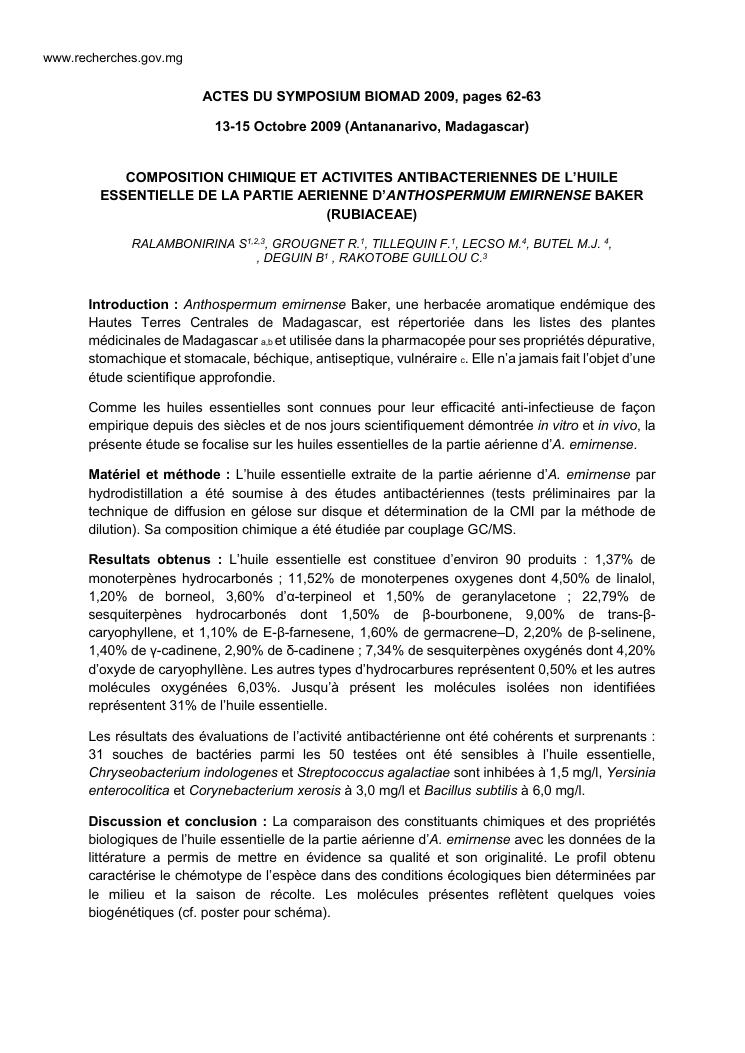 www.recherches.gov.mg

ACTES DU SYMPOSIUM BIOMAD 2009, pages 62-63

13-15 Octobre 2009 (Antananarivo, Madagascar)

COMPOSITION CHIMIQUE ET ACTIVITES ANTIBACTERIENNES DE L'HUILE ESSENTIELLE DE LA PARTIE AERIENNE D'ANTHOSPERMUM EMIRNENSE BAKER (RUBIACEAE)

RALAMBONIRINA S$^{1,2,3}$, GROUGNET R.$^{1}$, TILLEQUIN F.$^{1}$, LECSO M.$^{4}$, BUTEL M.J. $^{4}$, , DEGUIN B$^{1}$ , RAKOTOBE GUILLOU C.$^{3}$

Introduction : Anthospermum emirnense Baker, une herbacée aromatique endémique des Hautes Terres Centrales de Madagascar, est répertoriée dans les listes des plantes médicinales de Madagascar $_{a,b}$ et utilisée dans la pharmacopée pour ses propriétés dépurative, stomachique et stomacale, béchique, antiseptique, vulnéraire $_{c}$. Elle n'a jamais fait l'objet d'une étude scientifique approfondie.

Comme les huiles essentielles sont connues pour leur efficacité anti-infectieuse de façon empirique depuis des siècles et de nos jours scientifiquement démontrée in vitro et in vivo, la présente étude se focalise sur les huiles essentielles de la partie aérienne d'A. emirnense.

Matériel et méthode : L'huile essentielle extraite de la partie aérienne d'A. emirnense par hydrodistillation a été soumise à des études antibactériennes (tests préliminaires par la technique de diffusion en gélose sur disque et détermination de la CMI par la méthode de dilution). Sa composition chimique a été étudiée par couplage GC/MS.

Resultats obtenus : L'huile essentielle est constituee d'environ 90 produits : 1,37% de monoterpènes hydrocarbonés ; 11,52% de monoterpenes oxygenes dont 4,50% de linalol, 1,20% de borneol, 3,60% d'α-terpineol et 1,50% de geranylacetone ; 22,79% de sesquiterpènes hydrocarbonés dont 1,50% de β-bourbonene, 9,00% de trans-β-caryophyllene, et 1,10% de E-β-farnesene, 1,60% de germacrene–D, 2,20% de β-selinene, 1,40% de γ-cadinene, 2,90% de δ-cadinene ; 7,34% de sesquiterpènes oxygénés dont 4,20% d'oxyde de caryophyllène. Les autres types d'hydrocarbures représentent 0,50% et les autres molécules oxygénées 6,03%. Jusqu'à présent les molécules isolées non identifiées représentent 31% de l'huile essentielle.

Les résultats des évaluations de l'activité antibactérienne ont été cohérents et surprenants : 31 souches de bactéries parmi les 50 testées ont été sensibles à l'huile essentielle, Chryseobacterium indologenes et Streptococcus agalactiae sont inhibées à 1,5 mg/l, Yersinia enterocolitica et Corynebacterium xerosis à 3,0 mg/l et Bacillus subtilis à 6,0 mg/l.

Discussion et conclusion : La comparaison des constituants chimiques et des propriétés biologiques de l'huile essentielle de la partie aérienne d'A. emirnense avec les données de la littérature a permis de mettre en évidence sa qualité et son originalité. Le profil obtenu caractérise le chémotype de l'espèce dans des conditions écologiques bien déterminées par le milieu et la saison de récolte. Les molécules présentes reflètent quelques voies biogénétiques (cf. poster pour schéma).